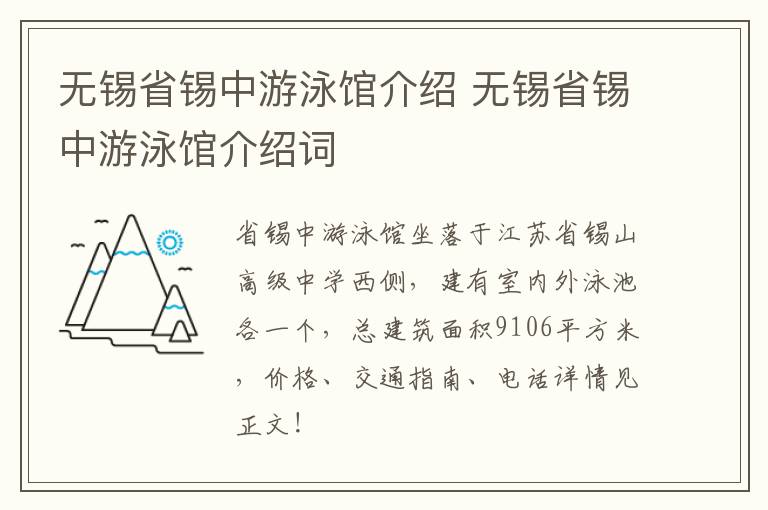 无锡省锡中游泳馆介绍 无锡省锡中游泳馆介绍词

省锡中游泳馆坐落于江苏省锡山高级中学西侧，建有室内外泳池各一个，总建筑面积9106平方米，价格、交通指南、电话详情见正文！